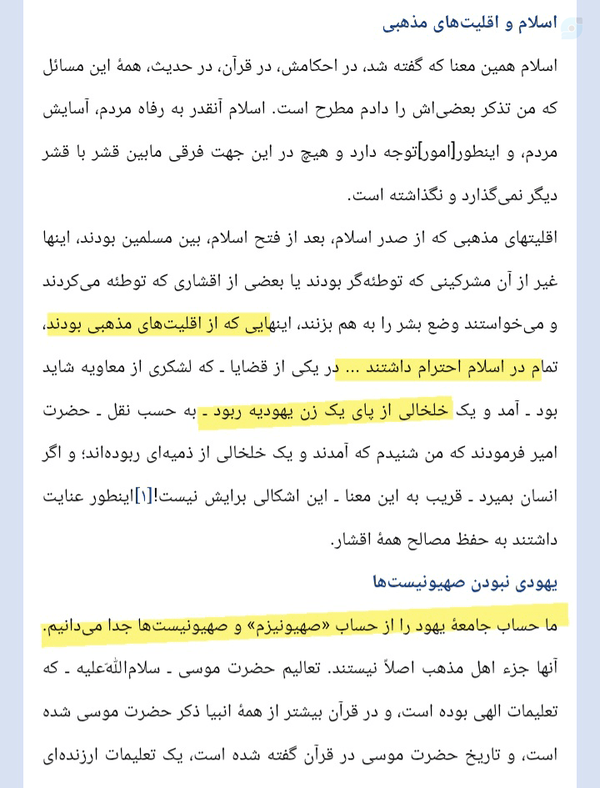 اسلام و اقلیت‌های مذهبی

اسلام همین معنا که گفته شد، در احکامش، در قرآن، در حدیث، همهٔ این مسائل که من تذکر بعضی‌اش را دادم مطرح است. اسلام آنقدر به رفاه مردم، آسایش مردم، و اینطور[امور]توجه دارد و هیچ در این جهت فرقی مابین قشر با قشر دیگر نمی‌گذارد و نگذاشته است.

اقلیتهای مذهبی که از صدر اسلام، بعد از فتح اسلام، بین مسلمین بودند، اینها غیر از آن مشرکینی که توطئه‌گر بودند یا بعضی از اقشاری که توطئه می‌کردند و می‌خواستند وضع بشر را به هم بزنند، اینهایی که از اقلیت‌های مذهبی بودند، تمام در اسلام احترام داشتند ... در یکی از قضایا ـ که لشکری از معاویه شاید بود ـ آمد و یک خلخالی از پای یک زن یهودیه ربود ـ به حسب نقل ـ حضرت امیر فرمودند که من شنیدم که آمدند و یک خلخالی از ذمیه‌ای ربوده‌اند؛ و اگر انسان بمیرد ـ قریب به این معنا ـ این اشکالی برایش نیست![۱]اینطور عنایت داشتند به حفظ مصالح همهٔ اقشار.

یهودی نبودن صهیونیست‌ها

ما حساب جامعهٔ یهود را از حساب «صهیونیزم» و صهیونیست‌ها جدا می‌دانیم. آنها جزء اهل مذهب اصلاً نیستند. تعالیم حضرت موسی ـ سلام‌اللّه‌علیه ـ که تعلیمات الهی بوده است، و در قرآن بیشتر از همهٔ انبیا ذکر حضرت موسی شده است، و تاریخ حضرت موسی در قرآن گفته شده است، یک تعلیمات ارزنده‌ای